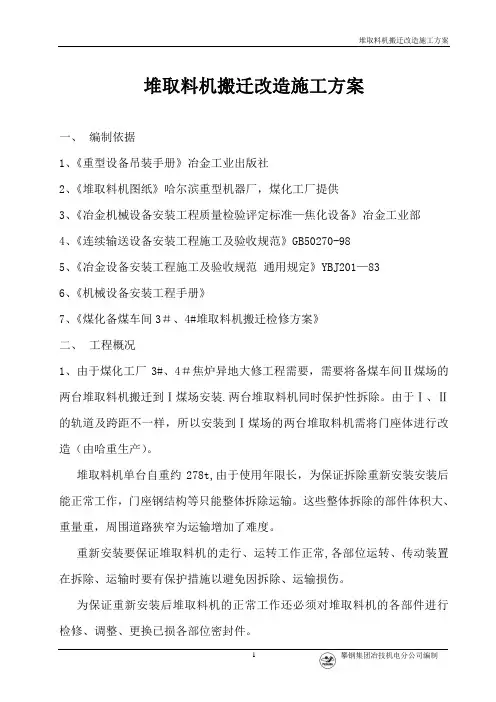 堆取料机搬迁改造施工方案

堆取料机搬迁改造施工方案

一、 编制依据

1、《重型设备吊装手册》冶金工业出版社

2、《堆取料机图纸》哈尔滨重型机器厂，煤化工厂提供

3、《冶金机械设备安装工程质量检验评定标准—焦化设备》冶金工业部

4、《连续输送设备安装工程施工及验收规范》GB50270-98

5、《冶金设备安装工程施工及验收规范 通用规定》YBJ201—83

6、《机械设备安装工程手册》

7、《煤化备煤车间 3＃、4#堆取料机搬迁检修方案》

二、 工程概况

1、由于煤化工厂 3#、4＃焦炉异地大修工程需要，需要将备煤车间Ⅱ煤场的两台堆取料机搬迁到Ⅰ煤场安装.两台堆取料机同时保护性拆除。由于Ⅰ、Ⅱ的轨道及跨距不一样，所以安装到Ⅰ煤场的两台堆取料机需将门座体进行改造（由哈重生产）。

堆取料机单台自重约 278t,由于使用年限长，为保证拆除重新安装安装后能正常工作，门座钢结构等只能整体拆除运输。这些整体拆除的部件体积大、重量重，周围道路狭窄为运输增加了难度。

重新安装要保证堆取料机的走行、运转工作正常,各部位运转、传动装置在拆除、运输时要有保护措施以避免因拆除、运输损伤。

为保证重新安装后堆取料机的正常工作还必须对堆取料机的各部件进行检修、调整、更换已损各部位密封件。

1

攀钢集团冶技机电分公司编制